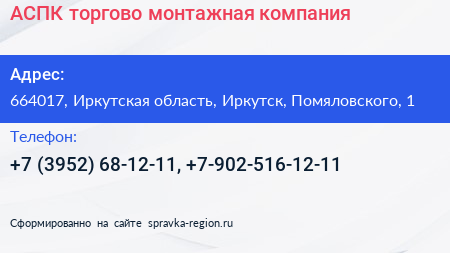 АСПК торгово монтажная компания

Адрес:

664017, Иркутская область, Иркутск, Помяловского, 1

Телефон:

+7 (3952) 68-12-11, +7-902-516-12-11

Сформированно на сайте spravka-region.ru